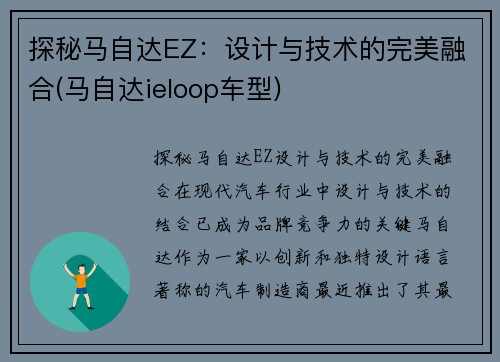 探秘马自达EZ：设计与技术的完美融合(马自达ieloop车型)

探秘马自达EZ设计与技术的完美融合在现代汽车行业中设计与技术的结合已成为品牌竞争力的关键马自达作为一家以创新和独特设计语言著称的汽车制造商最近推出了其最